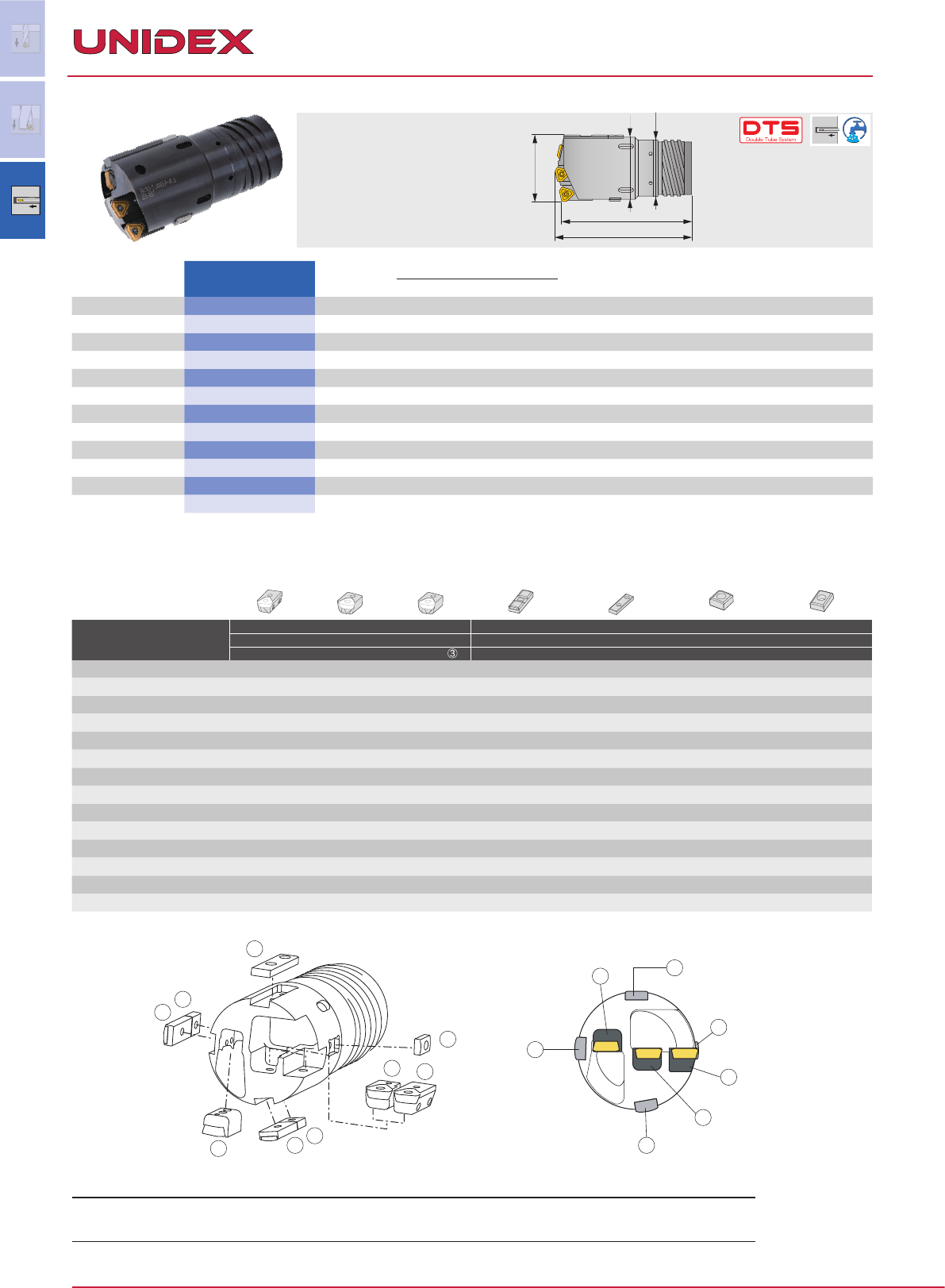 UNIDEX

DTS
Double Tube System

③